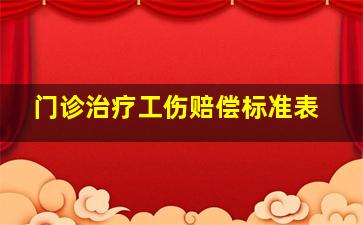 门诊治疗工伤赔偿标准表